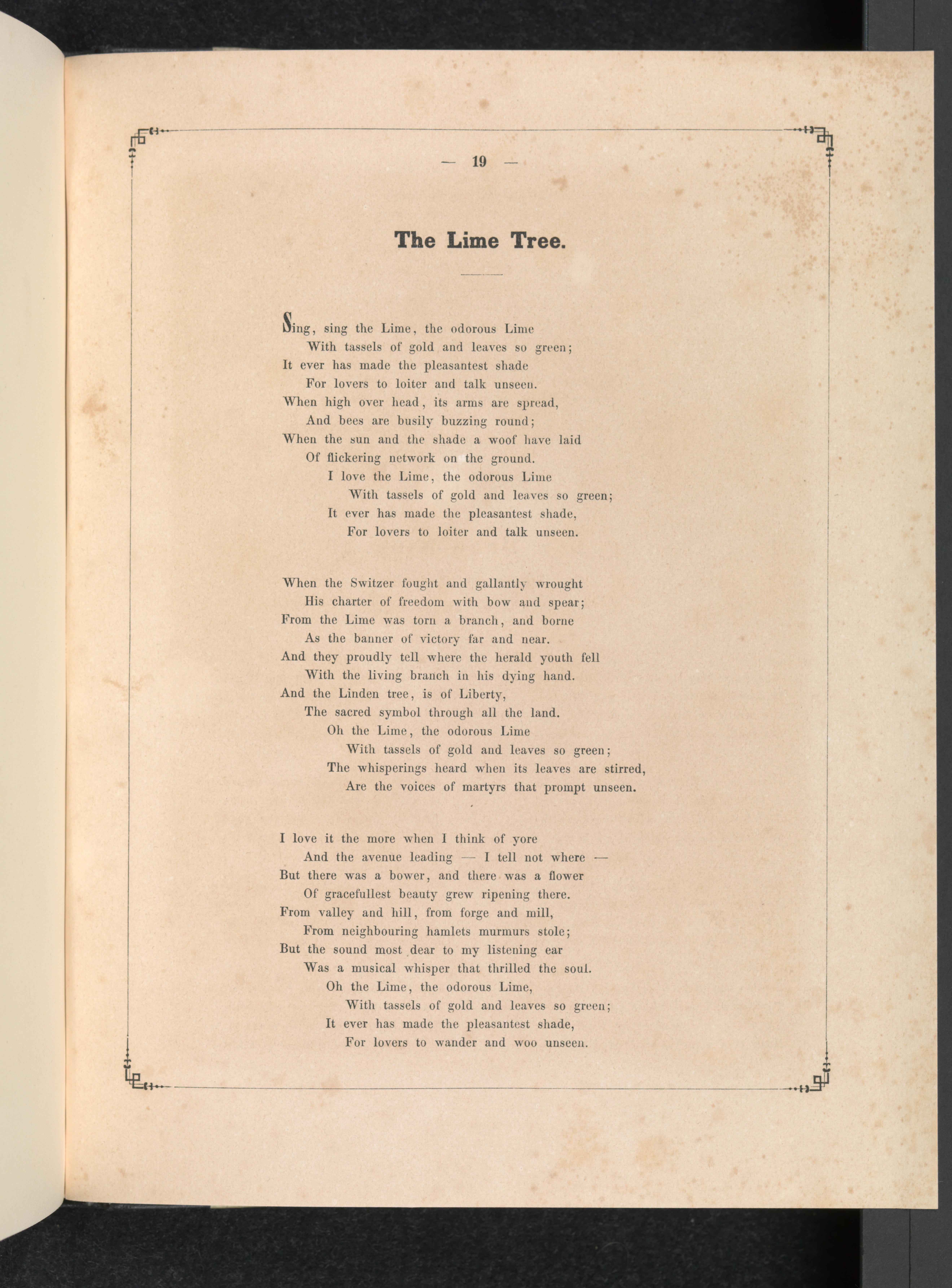 — 19 —

The Lime Tree.

Sing, sing the Lime, the odorous Lime
With tassels of gold and leaves so green;
It ever has made the pleasantest shade
For lovers to loiter and talk unseen.
When high over head, its arms are spread,
And bees are busily buzzing round;
When the sun and the shade a woof have laid
Of flickering network on the ground.
I love the Lime, the odorous Lime
With tassels of gold and leaves so green;
It ever has made the pleasantest shade,
For lovers to loiter and talk unseen.

When the Switzer fought and gallantly wrought
His charter of freedom with bow and spear;
From the Lime was torn a branch, and borne
As the banner of victory far and near.
And they proudly tell where the herald youth fell
With the living branch in his dying hand.
And the Linden tree, is of Liberty,
The sacred symbol through all the land.
Oh the Lime, the odorous Lime
With tassels of gold and leaves so green;
The whisperings heard when its leaves are stirred,
Are the voices of martyrs that prompt unseen.

I love it the more when I think of yore
And the avenue leading — I tell not where —
But there was a bower, and there was a flower
Of gracefullest beauty grew ripening there.
From valley and hill, from forge and mill,
From neighbouring hamlets murmurs stole;
But the sound most dear to my listening ear
Was a musical whisper that thrilled the soul.
Oh the Lime, the odorous Lime,
With tassels of gold and leaves so green;
It ever has made the pleasantest shade,
For lovers to wander and woo unseen.